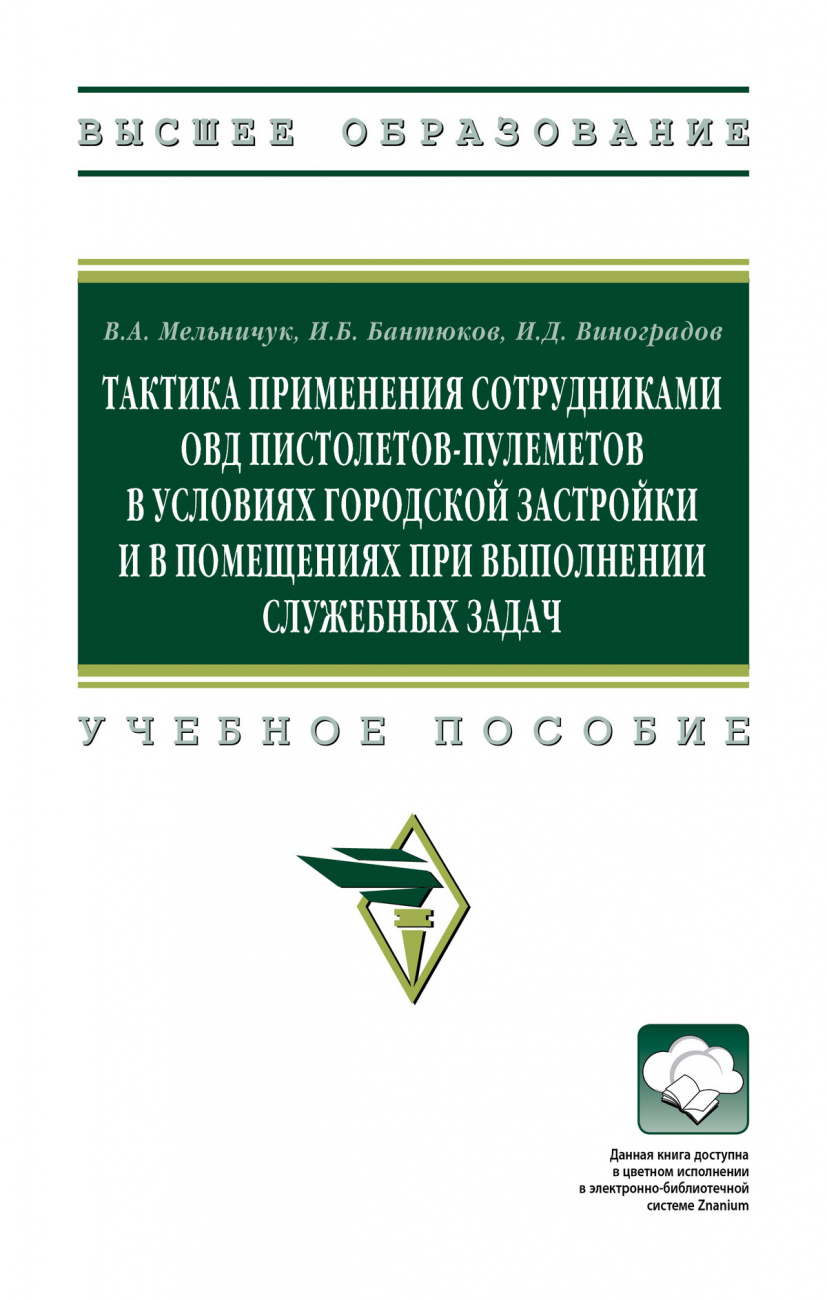 ВЫСШЕЕ ОБРАЗОВАНИЕ

В.А. Мельничук, И.Б. Бантюков, И.Д. Виноградов

ТАКТИКА ПРИМЕНЕНИЯ СОТРУДНИКАМИ ОВД ПИСТОЛЕТОВ-ПУЛЕМЕТОВ В УСЛОВИЯХ ГОРОДСКОЙ ЗАСТРОЙКИ И В ПОМЕЩЕНИЯХ ПРИ ВЫПОЛНЕНИИ СЛУЖЕБНЫХ ЗАДАЧ

УЧЕБНОЕ ПОСОБИЕ

Данная книга доступна в цветном исполнении в электронно-библиотечной системе Znanium